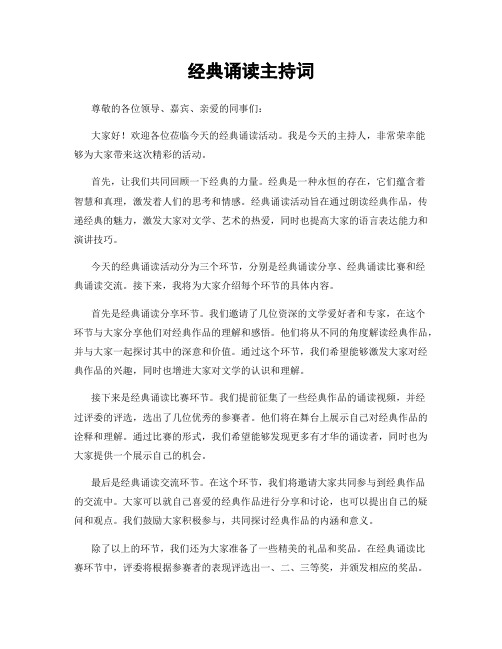 经典诵读主持词

尊敬的各位领导、嘉宾、亲爱的同事们：

大家好！欢迎各位莅临今天的经典诵读活动。我是今天的主持人，非常荣幸能够为大家带来这次精彩的活动。

首先，让我们共同回顾一下经典的力量。经典是一种永恒的存在，它们蕴含着智慧和真理，激发着人们的思考和情感。经典诵读活动旨在通过朗读经典作品，传递经典的魅力，激发大家对文学、艺术的热爱，同时也提高大家的语言表达能力和演讲技巧。

今天的经典诵读活动分为三个环节，分别是经典诵读分享、经典诵读比赛和经典诵读交流。接下来，我将为大家介绍每个环节的具体内容。

首先是经典诵读分享环节。我们邀请了几位资深的文学爱好者和专家，在这个环节与大家分享他们对经典作品的理解和感悟。他们将从不同的角度解读经典作品，并与大家一起探讨其中的深意和价值。通过这个环节，我们希望能够激发大家对经典作品的兴趣，同时也增进大家对文学的认识和理解。

接下来是经典诵读比赛环节。我们提前征集了一些经典作品的诵读视频，并经过评委的评选，选出了几位优秀的参赛者。他们将在舞台上展示自己对经典作品的诠释和理解。通过比赛的形式，我们希望能够发现更多有才华的诵读者，同时也为大家提供一个展示自己的机会。

最后是经典诵读交流环节。在这个环节，我们将邀请大家共同参与到经典作品的交流中。大家可以就自己喜爱的经典作品进行分享和讨论，也可以提出自己的疑问和观点。我们鼓励大家积极参与，共同探讨经典作品的内涵和意义。

除了以上的环节，我们还为大家准备了一些精美的礼品和奖品。在经典诵读比赛环节中，评委将根据参赛者的表现评选出一、二、三等奖，并颁发相应的奖品。